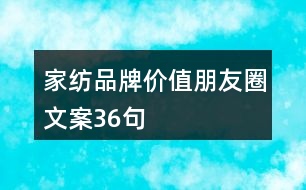 家纺品牌价值朋友圈文案36句